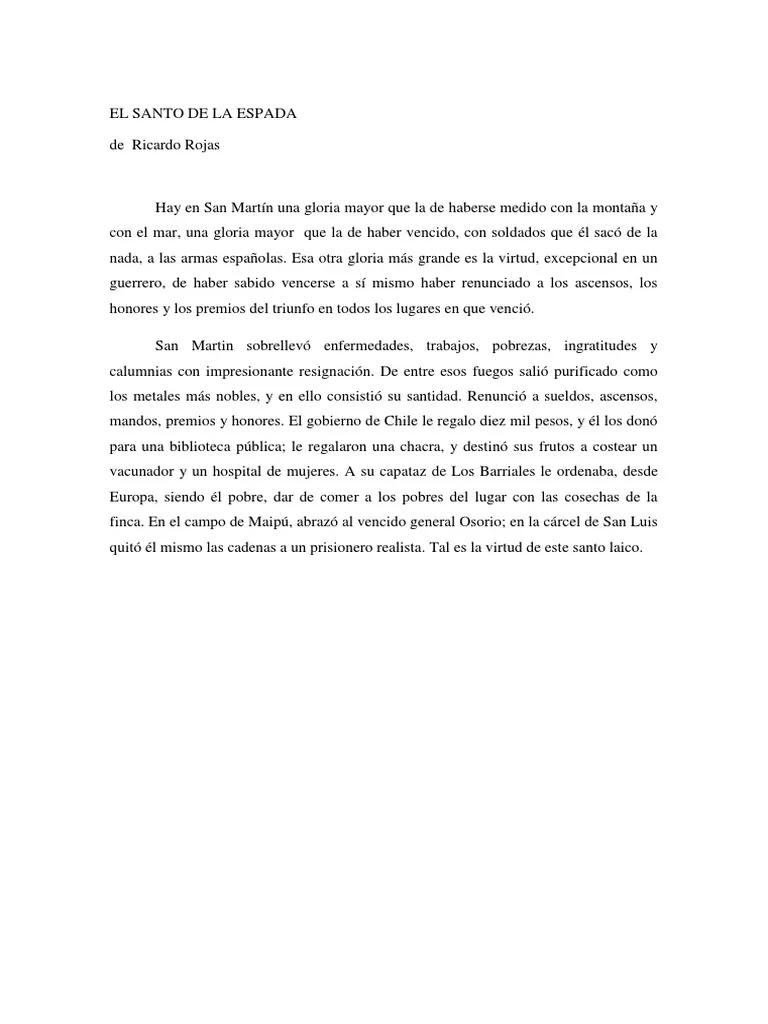 EL SANTO DE LA ESPADA

de Ricardo Rojas

Hay en San Martín una gloria mayor que la de haberse medido con la montaña y con el mar, una gloria mayor que la de haber vencido, con soldados que él sacó de la nada, a las armas españolas. Esa otra gloria más grande es la virtud, excepcional en un guerrero, de haber sabido vencerse a sí mismo haber renunciado a los ascensos, los honores y los premios del triunfo en todos los lugares en que venció.

San Martin sobrellevó enfermedades, trabajos, pobrezas, ingratitudes y calumnias con impresionante resignación. De entre esos fuegos salió purificado como los metales más nobles, y en ello consistió su santidad. Renunció a sueldos, ascensos, mandos, premios y honores. El gobierno de Chile le regalo diez mil pesos, y él los donó para una biblioteca pública; le regalaron una chacra, y destinó sus frutos a costear un vacunador y un hospital de mujeres. A su capataz de Los Barriales le ordenaba, desde Europa, siendo él pobre, dar de comer a los pobres del lugar con las cosechas de la finca. En el campo de Maipú, abrazó al vencido general Osorio; en la cárcel de San Luis quitó él mismo las cadenas a un prisionero realista. Tal es la virtud de este santo laico.